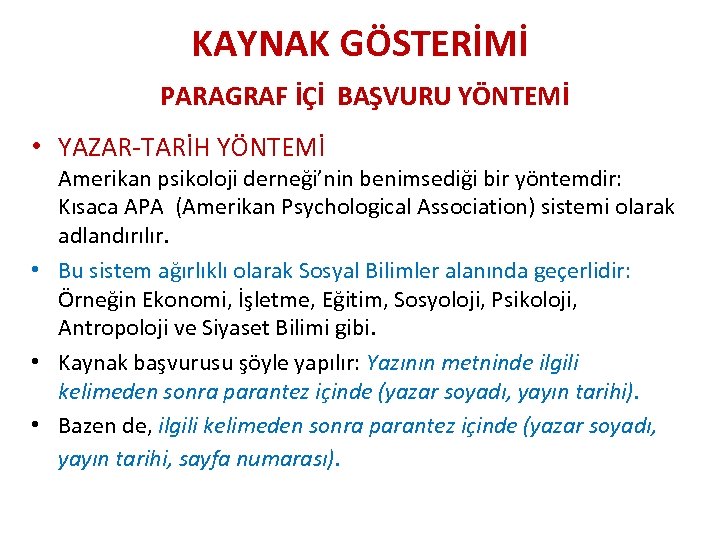 KAYNAK GÖSTERİMİ

PARAGRAF İÇİ BAŞVURU YÖNTEMİ

• YAZAR-TARİH YÖNTEMİ
Amerikan psikoloji derneği'nin benimsediği bir yöntemdir: Kısaca APA (Amerikan Psychological Association) sistemi olarak adlandırılır.

• Bu sistem ağırlıklı olarak Sosyal Bilimler alanında geçerlidir: Örneğin Ekonomi, İşletme, Eğitim, Sosyoloji, Psikoloji, Antropoloji ve Siyaset Bilimi gibi.

• Kaynak başvurusu şöyle yapılır: Yazının metninde ilgili kelimeden sonra parantez içinde (yazar soyadı, yayın tarihi).

• Bazen de, ilgili kelimeden sonra parantez içinde (yazar soyadı, yayın tarihi, sayfa numarası).